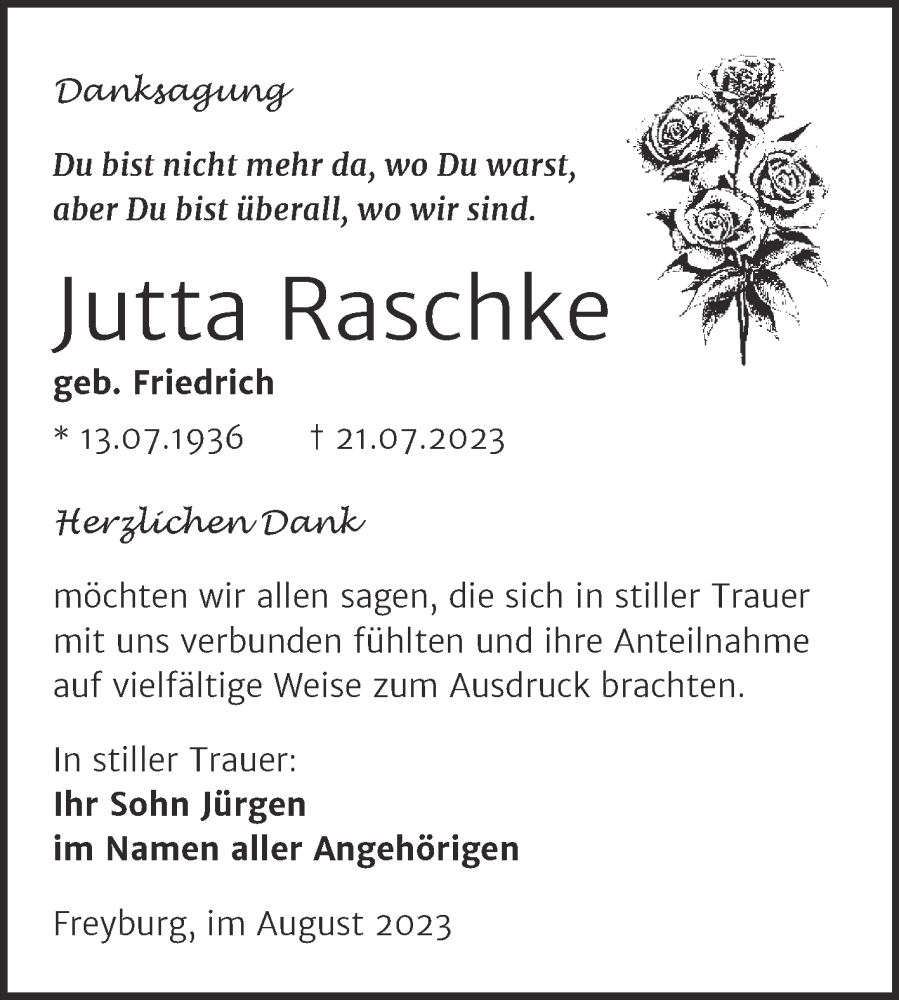 Danksagung

Du bist nicht mehr da, wo Du warst, aber Du bist überall, wo wir sind.

Jutta Raschke

geb. Friedrich

* 13.07.1936 † 21.07.2023

Herzlichen Dank

möchten wir allen sagen, die sich in stiller Trauer mit uns verbunden fühlten und ihre Anteilnahme auf vielfältige Weise zum Ausdruck brachten.

In stiller Trauer:
Ihr Sohn Jürgen
im Namen aller Angehörigen

Freyburg, im August 2023